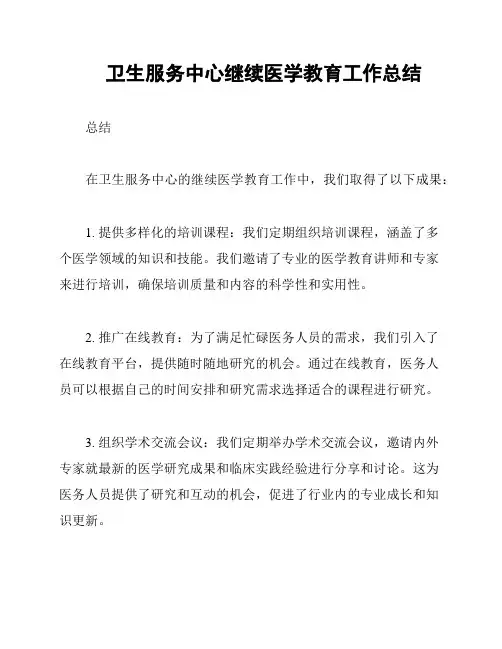 卫生服务中心继续医学教育工作总结

总结

在卫生服务中心的继续医学教育工作中，我们取得了以下成果：

1. 提供多样化的培训课程：我们定期组织培训课程，涵盖了多个医学领域的知识和技能。我们邀请了专业的医学教育讲师和专家来进行培训，确保培训质量和内容的科学性和实用性。

2. 推广在线教育：为了满足忙碌医务人员的需求，我们引入了在线教育平台，提供随时随地研究的机会。通过在线教育，医务人员可以根据自己的时间安排和研究需求选择适合的课程进行研究。

3. 组织学术交流会议：我们定期举办学术交流会议，邀请内外专家就最新的医学研究成果和临床实践经验进行分享和讨论。这为医务人员提供了研究和互动的机会，促进了行业内的专业成长和知识更新。